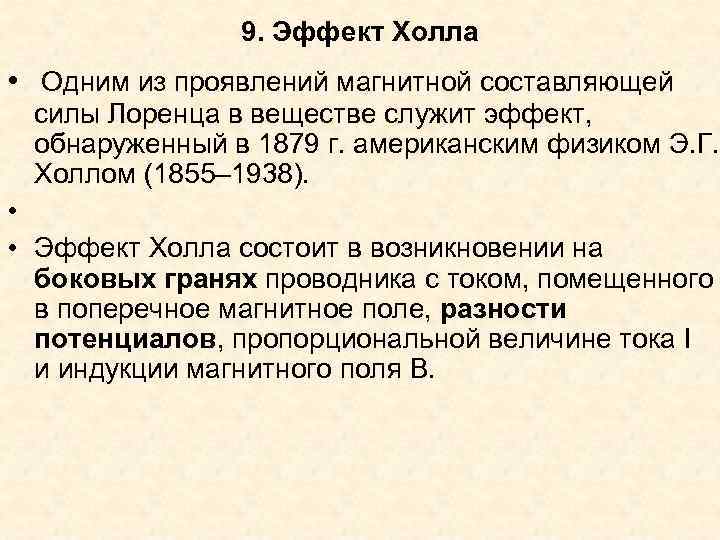 9. Эффект Холла

• Одним из проявлений магнитной составляющей силы Лоренца в веществе служит эффект, обнаруженный в 1879 г. американским физиком Э.Г. Холлом (1855–1938).

•

• Эффект Холла состоит в возникновении на боковых гранях проводника с током, помещенного в поперечное магнитное поле, разности потенциалов, пропорциональной величине тока I и индукции магнитного поля B.